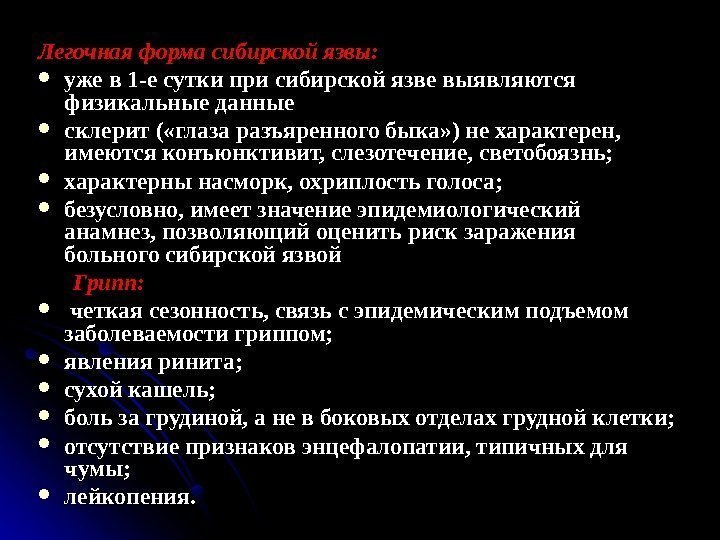 Легочная форма сибирской язвы:

• уже в 1-е сутки при сибирской язве выявляются физикальные данные
• склерит («глаза разъяренного быка») не характерен, имеются конъюнктивит, слезотечение, светобоязнь;
• характерны насморк, охриплость голоса;
• безусловно, имеет значение эпидемиологический анамнез, позволяющий оценить риск заражения больного сибирской язвой

Грипп:

• четкая сезонность, связь с эпидемическим подъемом заболеваемости гриппом;
• явления ринита;
• сухой кашель;
• боль за грудиной, а не в боковых отделах грудной клетки;
• отсутствие признаков энцефалопатии, типичных для чумы;
• лейкопения.